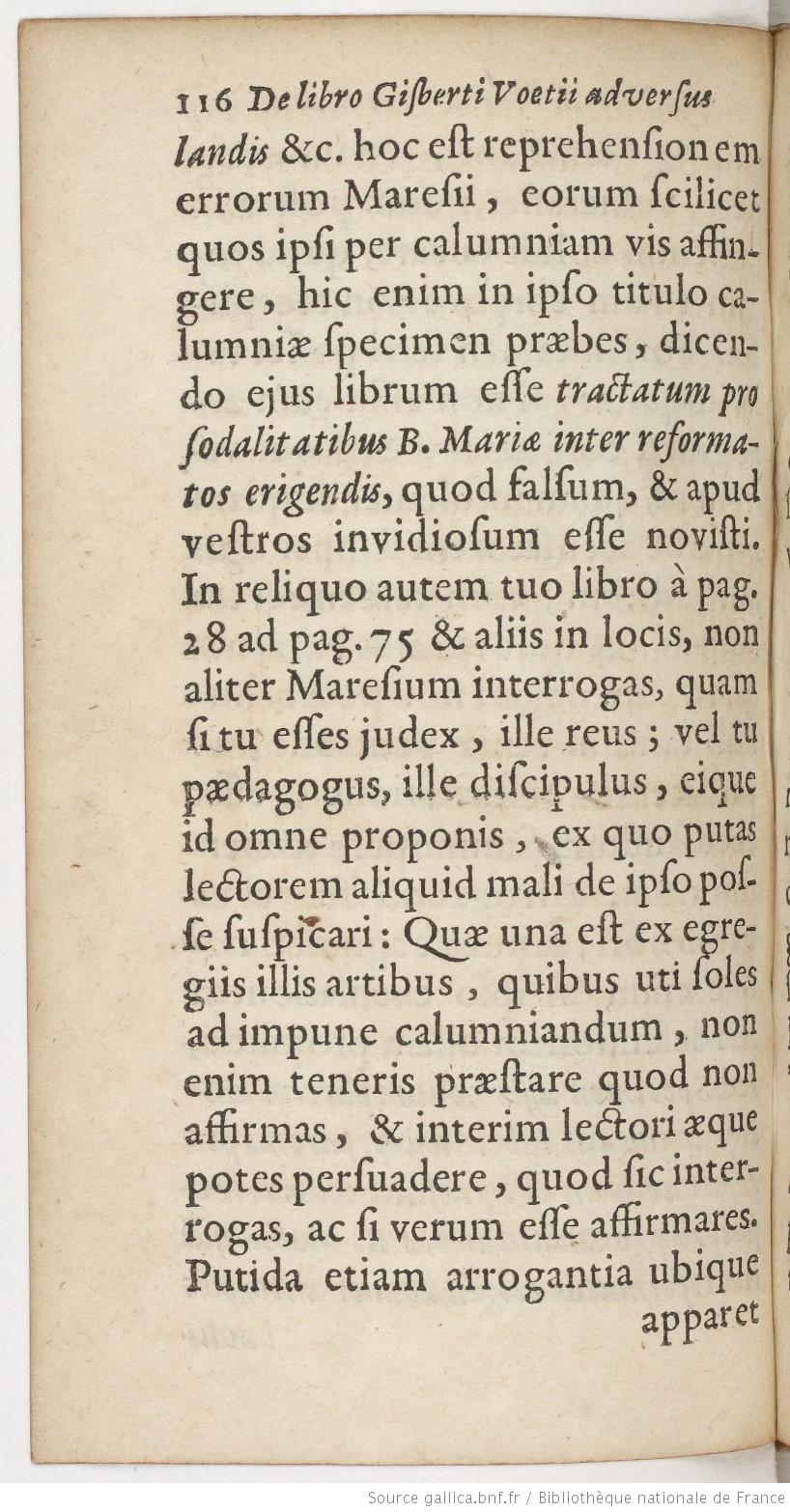 116 De libro Gisberti Voetii adversus

landis &c. hoc est reprehensionem errorum Maresii, eorum scilicet quos ipsi per calumniam vis affingere, hic enim in ipso titulo calumniæ specimen præbes, dicendo ejus librum esse tractatum pro sodalitatibus B. Mariæ inter reformatos erigendis, quod falsum, & apud vestros invidiosum esse novisti. In reliquo autem tuo libro à pag. 28 ad pag. 75 & aliis in locis, non aliter Maresium interrogas, quam si tu esses judex, ille reus; vel tu pædagogus, ille discipulus, eique id omne proponis, ex quo putas lectorem aliquid mali de ipso posse suspicari: Quæ una est ex egregiis illis artibus, quibus uti soles ad impune calumniandum, non enim teneris præstare quod non affirmas, & interim lectori æque potes persuadere, quod sic interrogas, ac si verum esse affirmares. Putida etiam arrogantia ubique

apparet

Source gallica.bnf.fr / Bibliothèque nationale de France